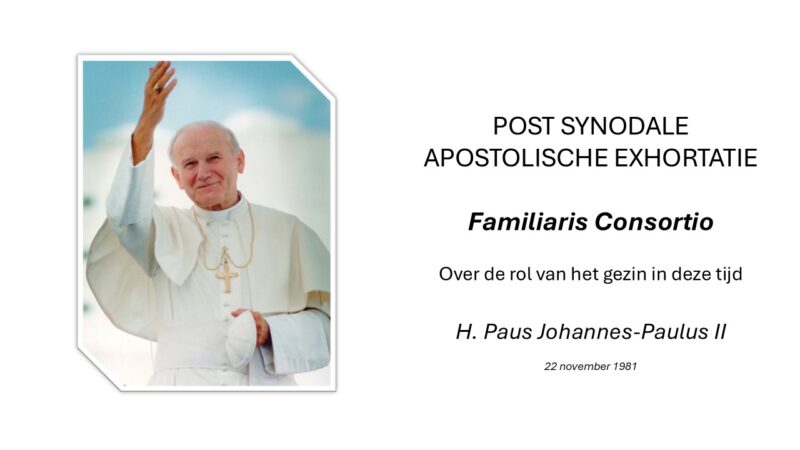 POST SYNODALE
APOSTOLISCHE EXHORTATIE

Familiaris Consortio

Over de rol van het gezin in deze tijd

H. Paus Johannes-Paulus II

22 november 1981